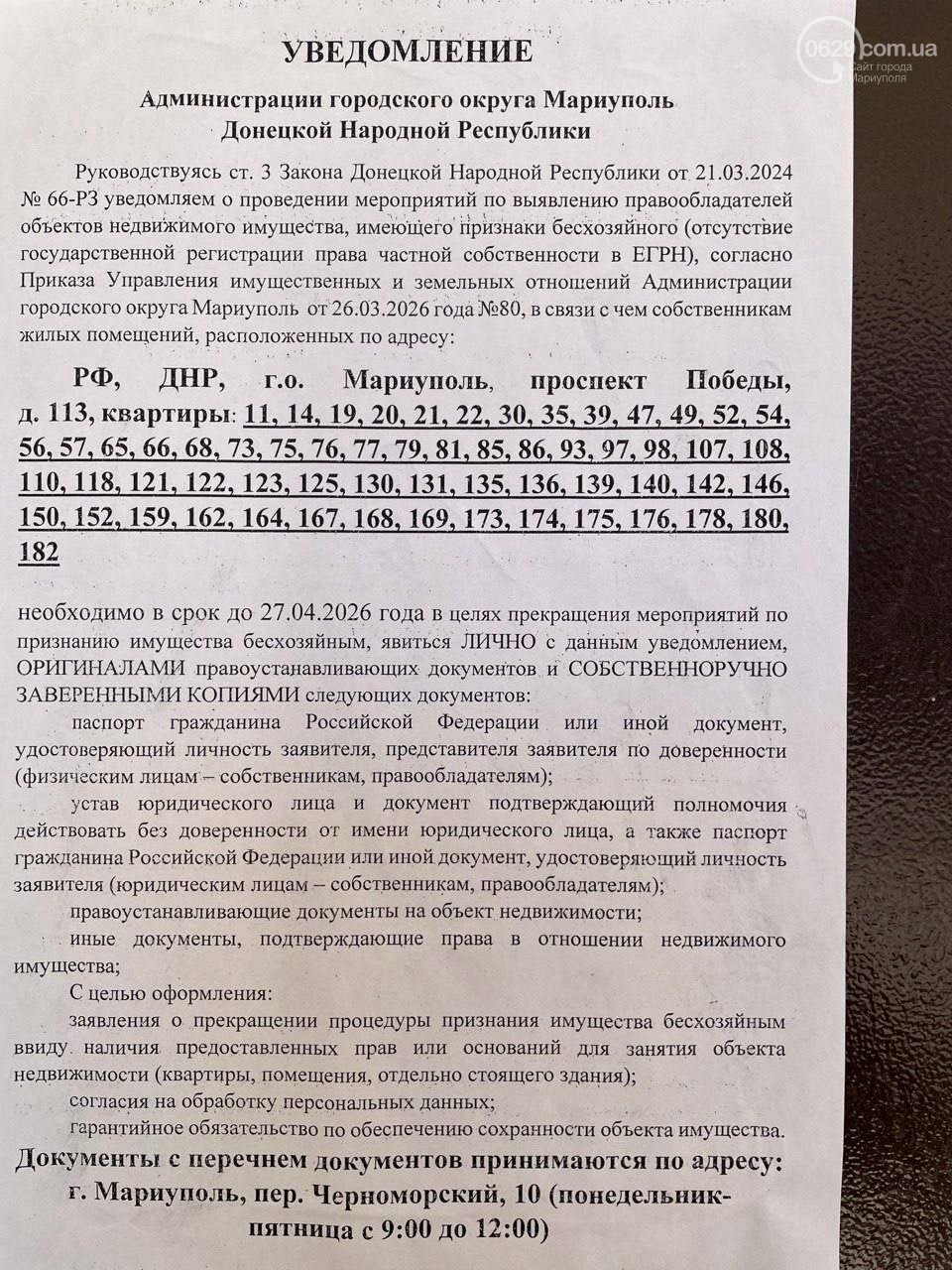 0629.com.ua
Сайт города Мариуполя

УВЕДОМЛЕНИЕ

Администрации городского округа Мариуполь
Донецкой Народной Республики

Руководствуясь ст. 3 Закона Донецкой Народной Республики от 21.03.2024 № 66-РЗ уведомляем о проведении мероприятий по выявлению правообладателей объектов недвижимого имущества, имеющего признаки бесхозяйного (отсутствие государственной регистрации права частной собственности в ЕГРН), согласно Приказа Управления имущественных и земельных отношений Администрации городского округа Мариуполь от 26.03.2026 года №80, в связи с чем собственникам жилых помещений, расположенных по адресу:

РФ, ДНР, г.о. Мариуполь, проспект Победы, д. 113, квартиры: 11, 14, 19, 20, 21, 22, 30, 35, 39, 47, 49, 52, 54, 56, 57, 65, 66, 68, 73, 75, 76, 77, 79, 81, 85, 86, 93, 97, 98, 107, 108, 110, 118, 121, 122, 123, 125, 130, 131, 135, 136, 139, 140, 142, 146, 150, 152, 159, 162, 164, 167, 168, 169, 173, 174, 175, 176, 178, 180, 182

необходимо в срок до 27.04.2026 года в целях прекращения мероприятий по признанию имущества бесхозяйным, явиться ЛИЧНО с данным уведомлением, ОРИГИНАЛАМИ правоустанавливающих документов и СОБСТВЕННОРУЧНО ЗАВЕРЕННЫМИ КОПИЯМИ следующих документов:

паспорт гражданина Российской Федерации или иной документ, удостоверяющий личность заявителя, представителя заявителя по доверенности (физическим лицам – собственникам, правообладателям);

устав юридического лица и документ подтверждающий полномочия действовать без доверенности от имени юридического лица, а также паспорт гражданина Российской Федерации или иной документ, удостоверяющий личность заявителя (юридическим лицам – собственникам, правообладателям);

правоустанавливающие документы на объект недвижимости;

иные документы, подтверждающие права в отношении недвижимого имущества;

С целью оформления:

заявления о прекращении процедуры признания имущества бесхозяйным ввиду наличия предоставленных прав или оснований для занятия объекта недвижимости (квартиры, помещения, отдельно стоящего здания);

согласия на обработку персональных данных;

гарантийное обязательство по обеспечению сохранности объекта имущества.

Документы с перечнем документов принимаются по адресу: г. Мариуполь, пер. Черноморский, 10 (понедельник-пятница с 9:00 до 12:00)